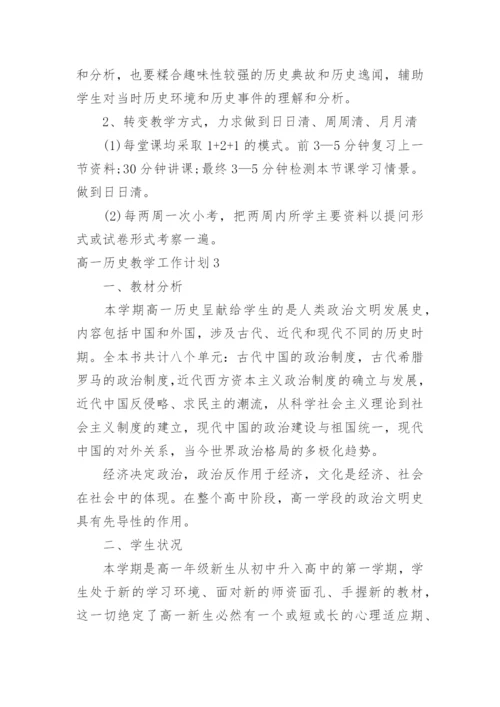 和分析，也要糅合趣味性较强的历史典故和历史逸闻，辅助学生对当时历史环境和历史事件的理解和分析。

2、转变教学方式，力求做到日日清、周周清、月月清

(1)每堂课均采取 1+2+1 的模式。前 3—5 分钟复习上一节资料;30 分钟讲课;最终 3—5 分钟检测本节课学习情景。做到日日清。

(2)每两周一次小考，把两周内所学主要资料以提问形式或试卷形式考察一遍。

高一历史教学工作计划 3

一、教材分析

本学期高一历史呈献给学生的是人类政治文明发展史，内容包括中国和外国，涉及古代、近代和现代不同的历史时期。全本书共计八个单元：古代中国的政治制度，古代希腊罗马的政治制度，近代西方资本主义政治制度的确立与发展，近代中国反侵略、求民主的潮流，从科学社会主义理论到社会主义制度的建立，现代中国的政治建设与祖国统一，现代中国的对外关系，当今世界政治格局的多极化趋势。

经济决定政治，政治反作用于经济，文化是经济、社会在社会中的体现。在整个高中阶段，高一学段的政治文明史具有先导性的作用。

二、学生状况

本学期是高一年级新生从初中升入高中的第一学期，学生处于新的学习环境、面对新的师资面孔、手握新的教材，这一切绝定了高一新生必然有一个或短或长的心理适应期、